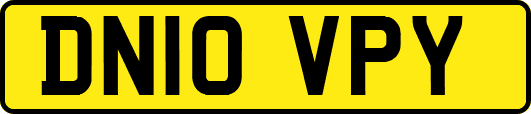 DN10 VPY